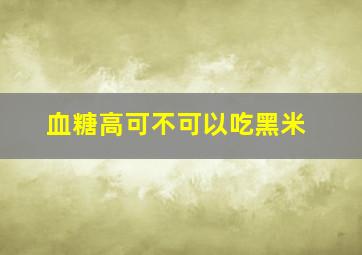 血糖高可不可以吃黑米